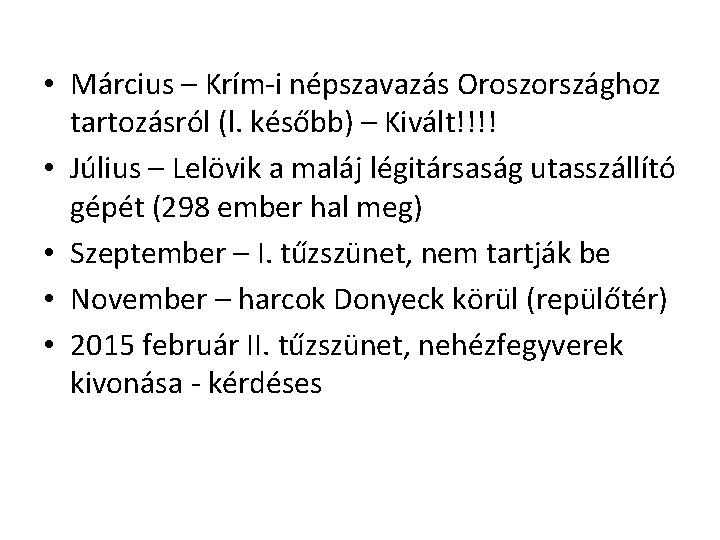 • Március – Krím-i népszavazás Oroszországhoz tartozásról (l. később) – Kivált!!!!
• Július – Lelövik a maláj légitársaság utasszállító gépét (298 ember hal meg)
• Szeptember – I. tűzszünet, nem tartják be
• November – harcok Donyeck körül (repülőtér)
• 2015 február II. tűzszünet, nehézfegyverek kivonása - kérdéses